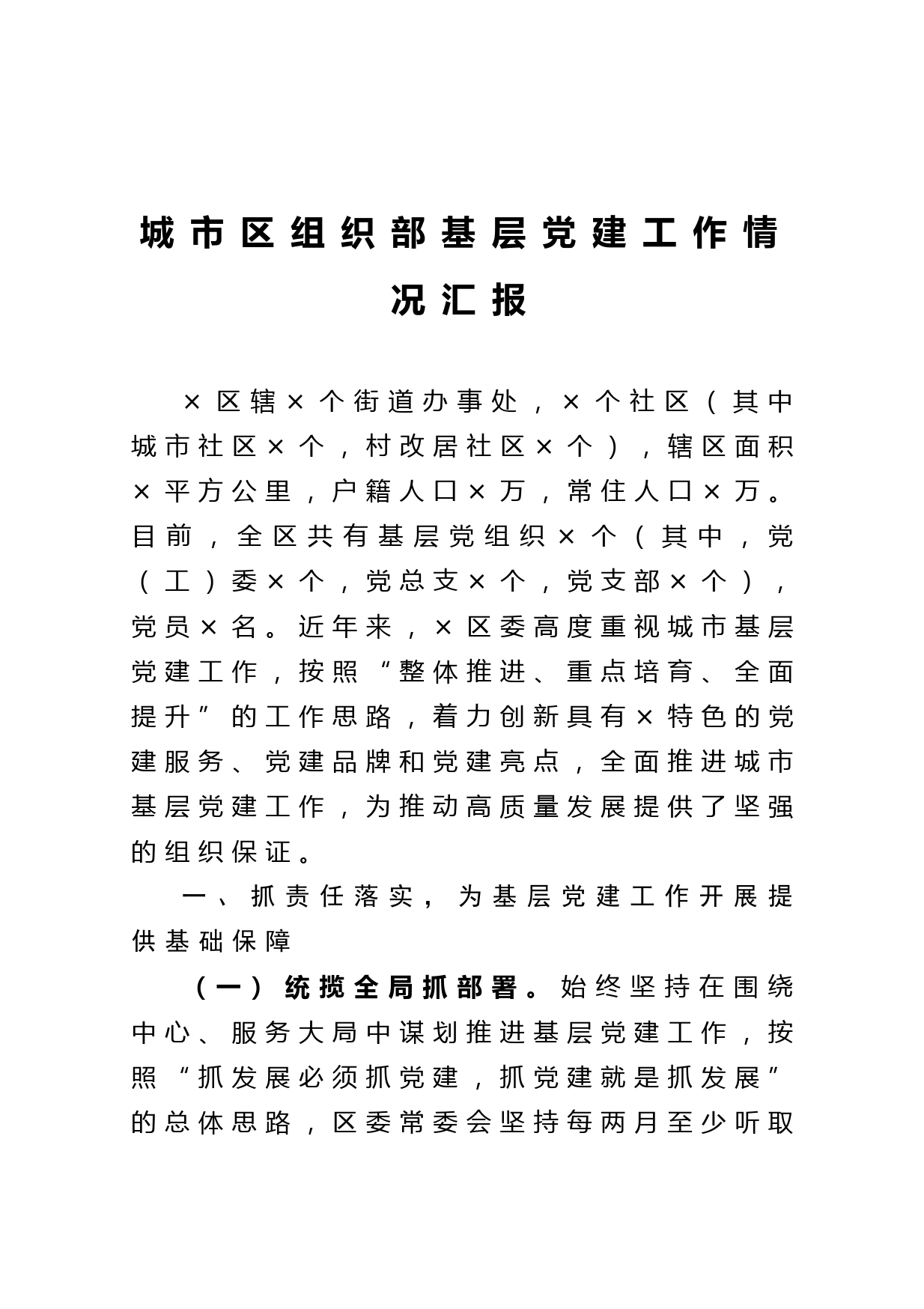 城市区组织部基层党建工作情况汇报

×区辖×个街道办事处，×个社区（其中城市社区×个，村改居社区×个），辖区面积×平方公里，户籍人口×万，常住人口×万。目前，全区共有基层党组织×个（其中，党（工）委×个，党总支×个，党支部×个），党员×名。近年来，×区委高度重视城市基层党建工作，按照“整体推进、重点培育、全面提升”的工作思路，着力创新具有×特色的党建服务、党建品牌和党建亮点，全面推进城市基层党建工作，为推动高质量发展提供了坚强的组织保证。

一、抓责任落实，为基层党建工作开展提供基础保障

（一）统揽全局抓部署。始终坚持在围绕中心、服务大局中谋划推进基层党建工作，按照“抓发展必须抓党建，抓党建就是抓发展”的总体思路，区委常委会坚持每两月至少听取